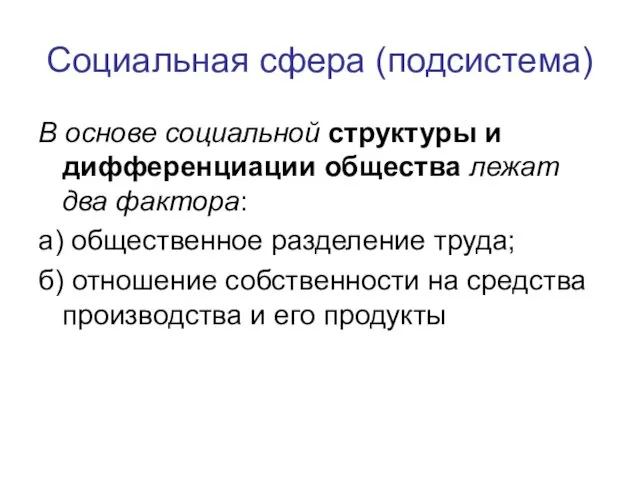 Социальная сфера (подсистема)

В основе социальной структуры и дифференциации общества лежат два фактора:

а) общественное разделение труда;

б) отношение собственности на средства производства и его продукты